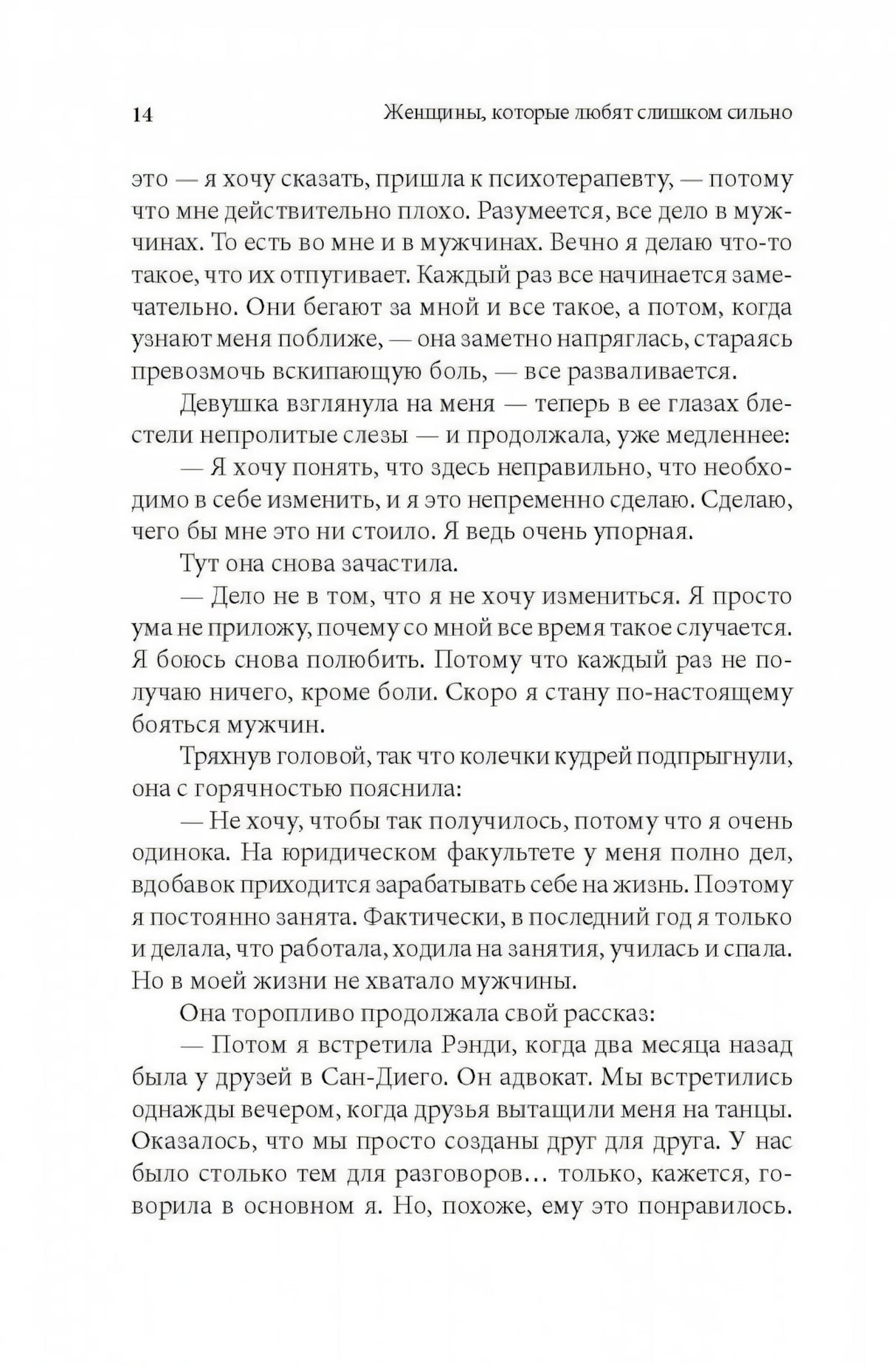 14 Женщины, которые любят слишком сильно

это — я хочу сказать, пришла к психотерапевту, — потому что мне действительно плохо. Разумеется, все дело в мужчинах. То есть во мне и в мужчинах. Вечно я делаю что-то такое, что их отпугивает. Каждый раз все начинается замечательно. Они бегают за мной и все такое, а потом, когда узнают меня поближе, — она заметно напряглась, стараясь превозмочь вскипающую боль, — все разваливается.

Девушка взглянула на меня — теперь в ее глазах блестели непролитые слезы — и продолжала, уже медленнее:

— Я хочу понять, что здесь неправильно, что необходимо в себе изменить, и я это непременно сделаю. Сделаю, чего бы мне это ни стоило. Я ведь очень упорная.

Тут она снова зачастила.

— Дело не в том, что я не хочу измениться. Я просто ума не приложу, почему со мной все время такое случается. Я боюсь снова полюбить. Потому что каждый раз не получаю ничего, кроме боли. Скоро я стану по-настоящему бояться мужчин.

Тряхнув головой, так что колечки кудрей подпрыгнули, она с горячностью пояснила:

— Не хочу, чтобы так получилось, потому что я очень одинока. На юридическом факультете у меня полно дел, вдобавок приходится зарабатывать себе на жизнь. Поэтому я постоянно занята. Фактически, в последний год я только и делала, что работала, ходила на занятия, училась и спала. Но в моей жизни не хватало мужчины.

Она торопливо продолжала свой рассказ:

— Потом я встретила Рэнди, когда два месяца назад была у друзей в Сан-Диего. Он адвокат. Мы встретились однажды вечером, когда друзья вытащили меня на танцы. Оказалось, что мы просто созданы друг для друга. У нас было столько тем для разговоров… только, кажется, говорила в основном я. Но, похоже, ему это понравилось.